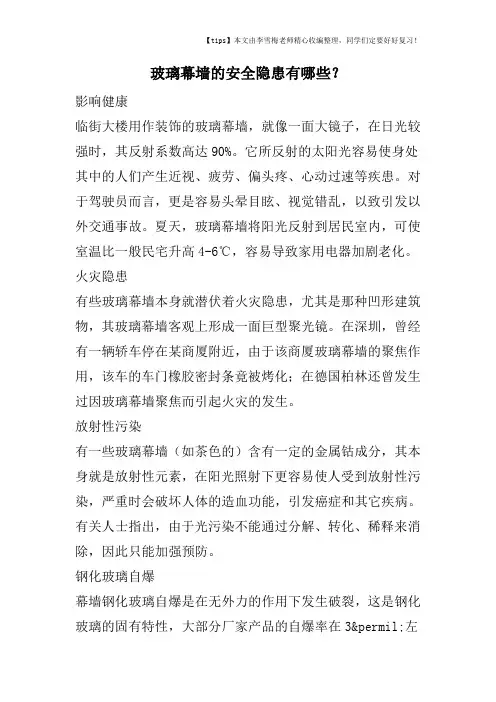 【tips】本文由李雪梅老师精心收编整理，同学们定要好好复习！

玻璃幕墙的安全隐患有哪些？

影响健康

临街大楼用作装饰的玻璃幕墙，就像一面大镜子，在日光较强时，其反射系数高达 90%。它所反射的太阳光容易使身处其中的人们产生近视、疲劳、偏头疼、心动过速等疾患。对于驾驶员而言，更是容易头晕目眩、视觉错乱，以致引发以外交通事故。夏天，玻璃幕墙将阳光反射到居民室内，可使室温比一般民宅升高 4-6℃，容易导致家用电器加剧老化。

火灾隐患

有些玻璃幕墙本身就潜伏着火灾隐患，尤其是那种凹形建筑物，其玻璃幕墙客观上形成一面巨型聚光镜。在深圳，曾经有一辆轿车停在某商厦附近，由于该商厦玻璃幕墙的聚焦作用，该车的车门橡胶密封条竟被烤化；在德国柏林还曾发生过因玻璃幕墙聚焦而引起火灾的发生。

放射性污染

有一些玻璃幕墙（如茶色的）含有一定的金属钴成分，其本身就是放射性元素，在阳光照射下更容易使人受到放射性污染，严重时会破坏人体的造血功能，引发癌症和其它疾病。有关人士指出，由于光污染不能通过分解、转化、稀释来消除，因此只能加强预防。

钢化玻璃自爆

幕墙钢化玻璃自爆是在无外力的作用下发生破裂，这是钢化玻璃的固有特性，大部分厂家产品的自爆率在 3&permil;左